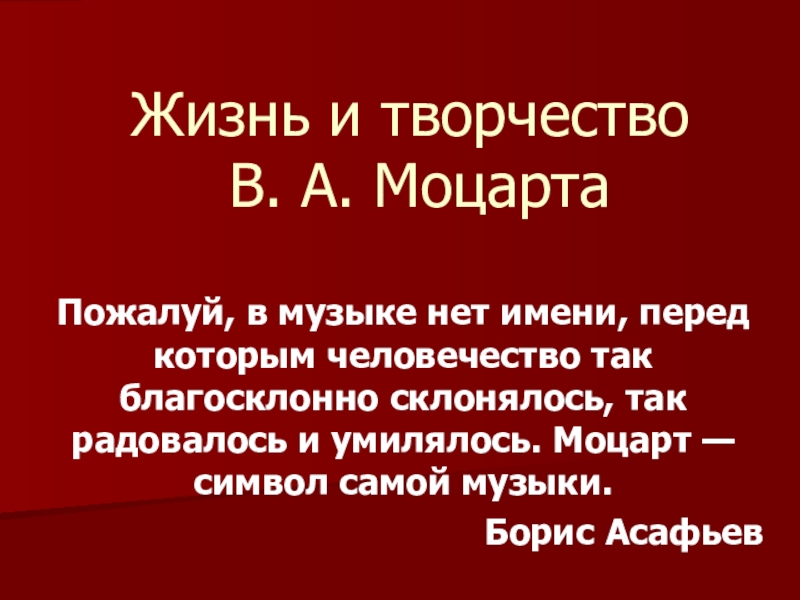 Жизнь и творчество
В. А. Моцарта

Пожалуй, в музыке нет имени, перед которым человечество так благосклонно склонялось, так радовалось и умилялось. Моцарт — символ самой музыки.

Борис Асафьев